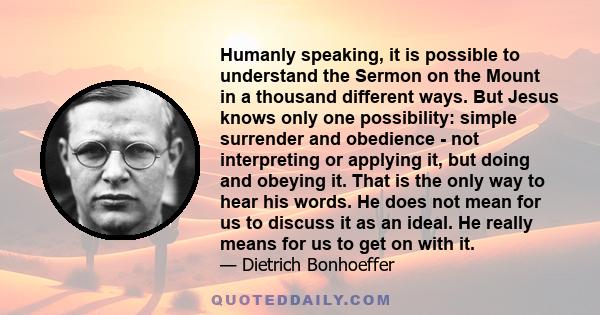 Humanly speaking, it is possible to understand the Sermon on the Mount in a thousand different ways. But Jesus knows only one possibility: simple surrender and obedience - not interpreting or applying it, but doing and obeying it. That is the only way to hear his words. He does not mean for us to discuss it as an ideal. He really means for us to get on with it.
— Dietrich Bonhoeffer

QUOTEDDAILY.COM